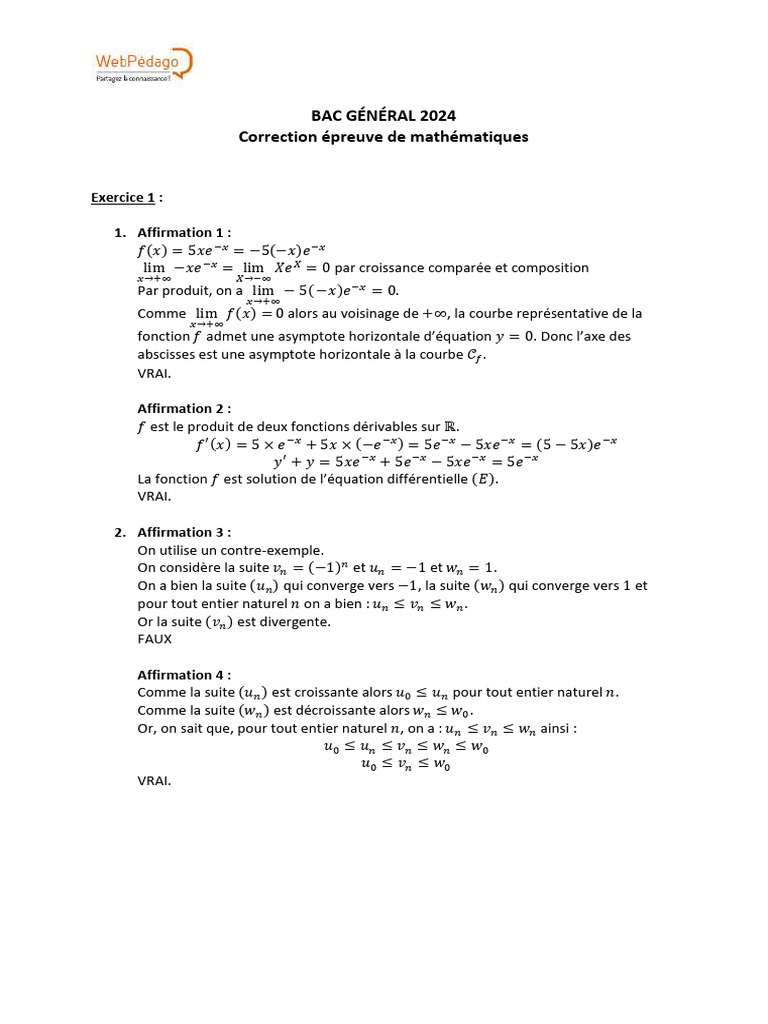 WebPédago
Partagez la connaissance !

BAC GÉNÉRAL 2024
Correction épreuve de mathématiques

Exercice 1 :

1. Affirmation 1 :
$f(x) = 5xe^{-x} = -5(-x)e^{-x}$
$\lim_{x \to +\infty} -xe^{-x} = \lim_{X \to -\infty} Xe^{X} = 0$ par croissance comparée et composition
Par produit, on a $\lim_{x \to +\infty} -5(-x)e^{-x} = 0$.
Comme $\lim_{x \to +\infty} f(x) = 0$ alors au voisinage de $+\infty$, la courbe représentative de la fonction $f$ admet une asymptote horizontale d'équation $y = 0$. Donc l'axe des abscisses est une asymptote horizontale à la courbe $\mathcal{C}_f$.
VRAI.

Affirmation 2 :
$f$ est le produit de deux fonctions dérivables sur $\mathbb{R}$.
$f'(x) = 5 \times e^{-x} + 5x \times (-e^{-x}) = 5e^{-x} - 5xe^{-x} = (5 - 5x)e^{-x}$
$y' + y = 5xe^{-x} + 5e^{-x} - 5xe^{-x} = 5e^{-x}$
La fonction $f$ est solution de l'équation différentielle $(E)$.
VRAI.

2. Affirmation 3 :
On utilise un contre-exemple.
On considère la suite $v_n = (-1)^n$ et $u_n = -1$ et $w_n = 1$.
On a bien la suite $(u_n)$ qui converge vers $-1$, la suite $(w_n)$ qui converge vers 1 et pour tout entier naturel $n$ on a bien : $u_n \leq v_n \leq w_n$.
Or la suite $(v_n)$ est divergente.
FAUX

Affirmation 4 :
Comme la suite $(u_n)$ est croissante alors $u_0 \leq u_n$ pour tout entier naturel $n$.
Comme la suite $(w_n)$ est décroissante alors $w_n \leq w_0$.
Or, on sait que, pour tout entier naturel $n$, on a : $u_n \leq v_n \leq w_n$ ainsi :
$u_0 \leq u_n \leq v_n \leq w_n \leq w_0$
$u_0 \leq v_n \leq w_0$
VRAI.